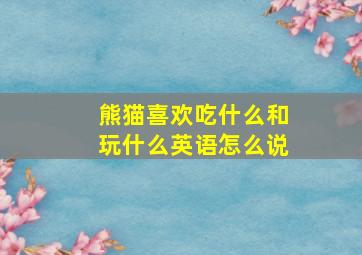 熊猫喜欢吃什么和玩什么英语怎么说